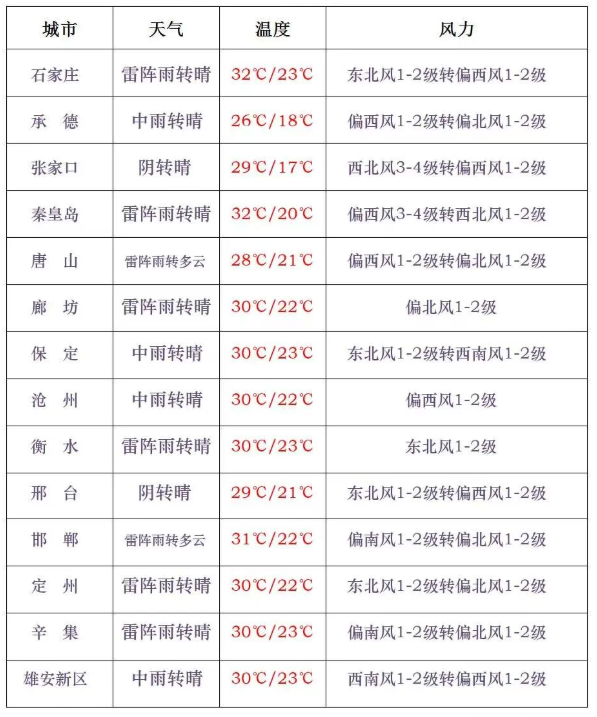 | 城市 | 天气 | 温度 | 风力 |
|---|---|---|---|
| 石家庄 | 雷阵雨转晴 | 32℃/23℃ | 东北风1-2级转偏西风1-2级 |
| 承　德 | 中雨转晴 | 26℃/18℃ | 偏西风1-2级转偏北风1-2级 |
| 张家口 | 阴转晴 | 29℃/17℃ | 西北风3-4级转偏西风1-2级 |
| 秦皇岛 | 雷阵雨转晴 | 32℃/20℃ | 偏西风3-4级转西北风1-2级 |
| 唐　山 | 雷阵雨转多云 | 28℃/21℃ | 偏西风1-2级转偏北风1-2级 |
| 廊　坊 | 雷阵雨转晴 | 30℃/22℃ | 偏北风1-2级 |
| 保　定 | 中雨转晴 | 30℃/23℃ | 东北风1-2级转西南风1-2级 |
| 沧　州 | 中雨转晴 | 30℃/22℃ | 偏西风1-2级 |
| 衡　水 | 雷阵雨转晴 | 30℃/23℃ | 东北风1-2级 |
| 邢　台 | 阴转晴 | 29℃/21℃ | 东北风1-2级转偏西风1-2级 |
| 邯　郸 | 雷阵雨转多云 | 31℃/22℃ | 偏南风1-2级转偏北风1-2级 |
| 定　州 | 雷阵雨转晴 | 30℃/22℃ | 东北风1-2级转偏北风1-2级 |
| 辛　集 | 雷阵雨转晴 | 30℃/23℃ | 偏南风1-2级转偏北风1-2级 |
| 雄安新区 | 中雨转晴 | 30℃/23℃ | 西南风1-2级转偏西风1-2级 |